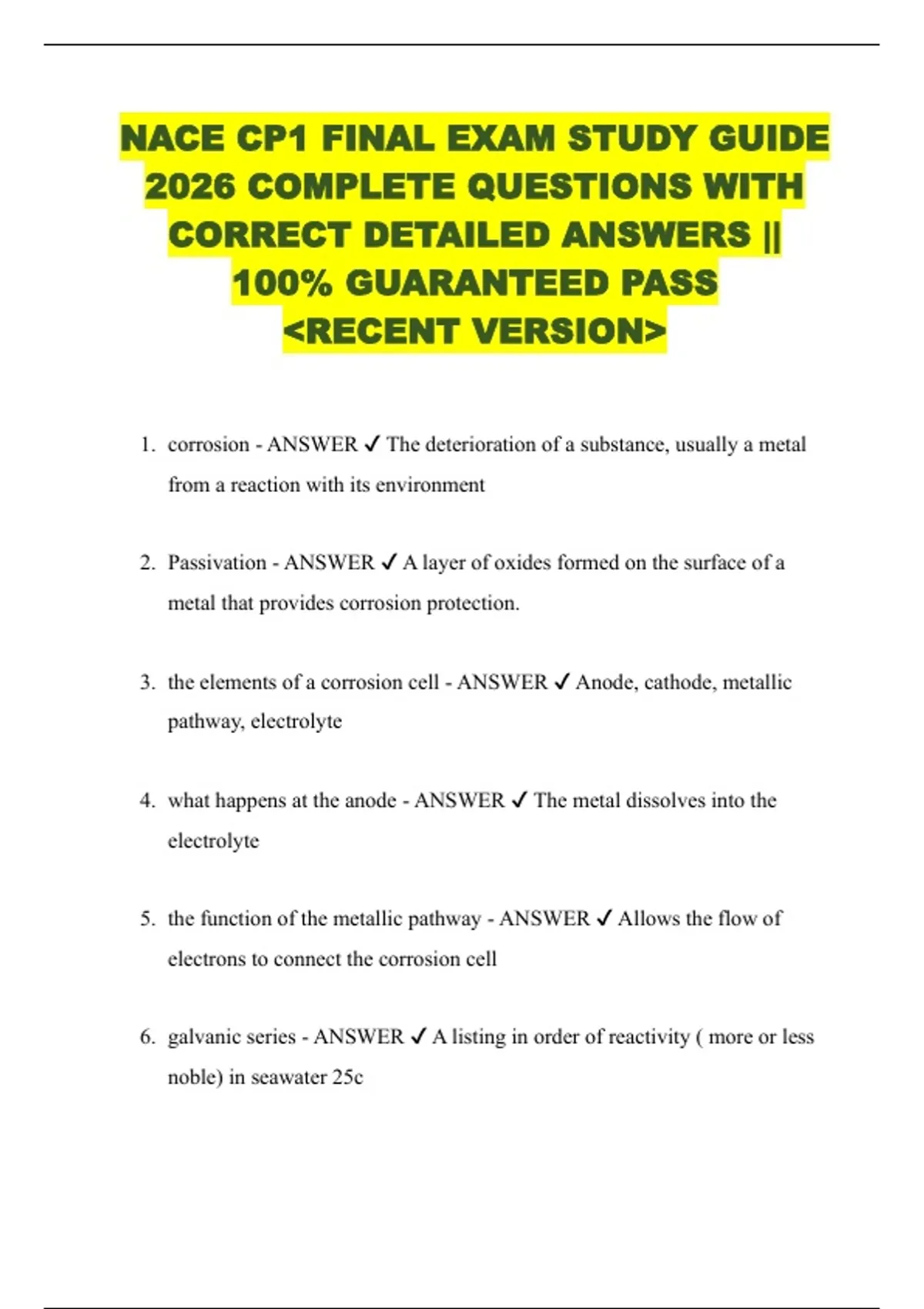 NACE CP1 FINAL EXAM STUDY GUIDE 2026 COMPLETE QUESTIONS WITH CORRECT DETAILED ANSWERS || 100% GUARANTEED PASS <RECENT VERSION>

1. corrosion - ANSWER ✓ The deterioration of a substance, usually a metal from a reaction with its environment

2. Passivation - ANSWER ✓ A layer of oxides formed on the surface of a metal that provides corrosion protection.

3. the elements of a corrosion cell - ANSWER ✓ Anode, cathode, metallic pathway, electrolyte

4. what happens at the anode - ANSWER ✓ The metal dissolves into the electrolyte

5. the function of the metallic pathway - ANSWER ✓ Allows the flow of electrons to connect the corrosion cell

6. galvanic series - ANSWER ✓ A listing in order of reactivity ( more or less noble) in seawater 25c